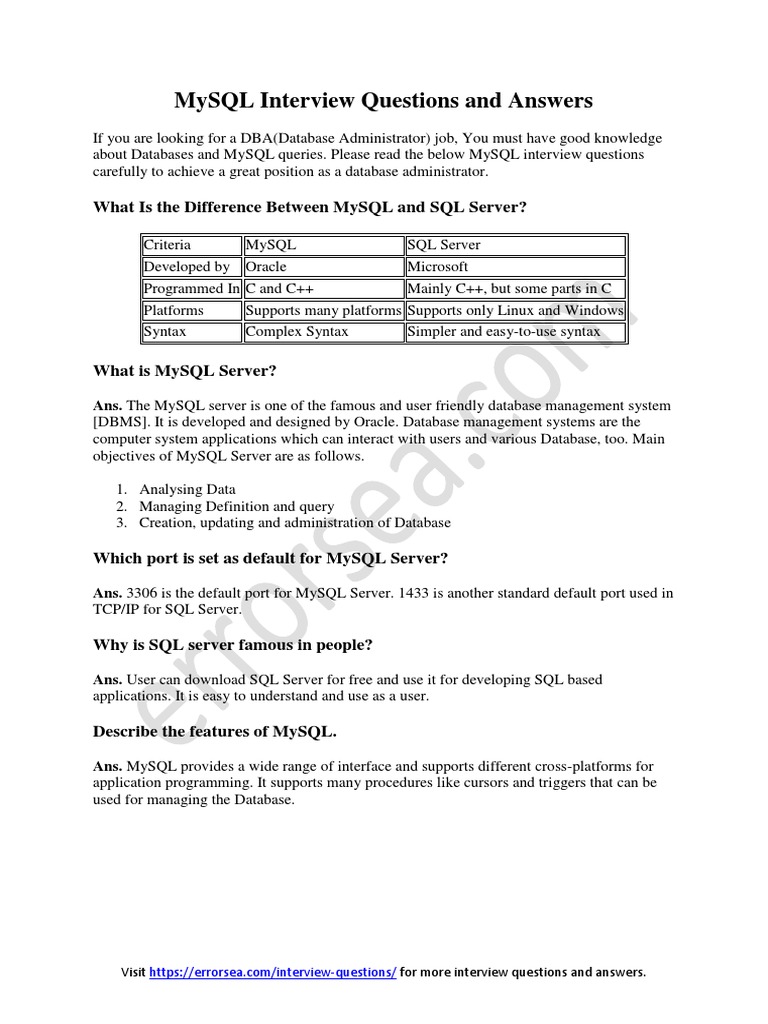 MySQL Interview Questions and Answers

If you are looking for a DBA(Database Administrator) job, You must have good knowledge about Databases and MySQL queries. Please read the below MySQL interview questions carefully to achieve a great position as a database administrator.

What Is the Difference Between MySQL and SQL Server?

| Criteria | MySQL | SQL Server |
|---|---|---|
| Developed by | Oracle | Microsoft |
| Programmed In | C and C++ | Mainly C++, but some parts in C |
| Platforms | Supports many platforms | Supports only Linux and Windows |
| Syntax | Complex Syntax | Simpler and easy-to-use syntax |

What is MySQL Server?

Ans. The MySQL server is one of the famous and user friendly database management system [DBMS]. It is developed and designed by Oracle. Database management systems are the computer system applications which can interact with users and various Database, too. Main objectives of MySQL Server are as follows.

1. Analysing Data
2. Managing Definition and query
3. Creation, updating and administration of Database

Which port is set as default for MySQL Server?

Ans. 3306 is the default port for MySQL Server. 1433 is another standard default port used in TCP/IP for SQL Server.

Why is SQL server famous in people?

Ans. User can download SQL Server for free and use it for developing SQL based applications. It is easy to understand and use as a user.

Describe the features of MySQL.

Ans. MySQL provides a wide range of interface and supports different cross-platforms for application programming. It supports many procedures like cursors and triggers that can be used for managing the Database.

errorsea.com

Visit https://errorsea.com/interview-questions/ for more interview questions and answers.